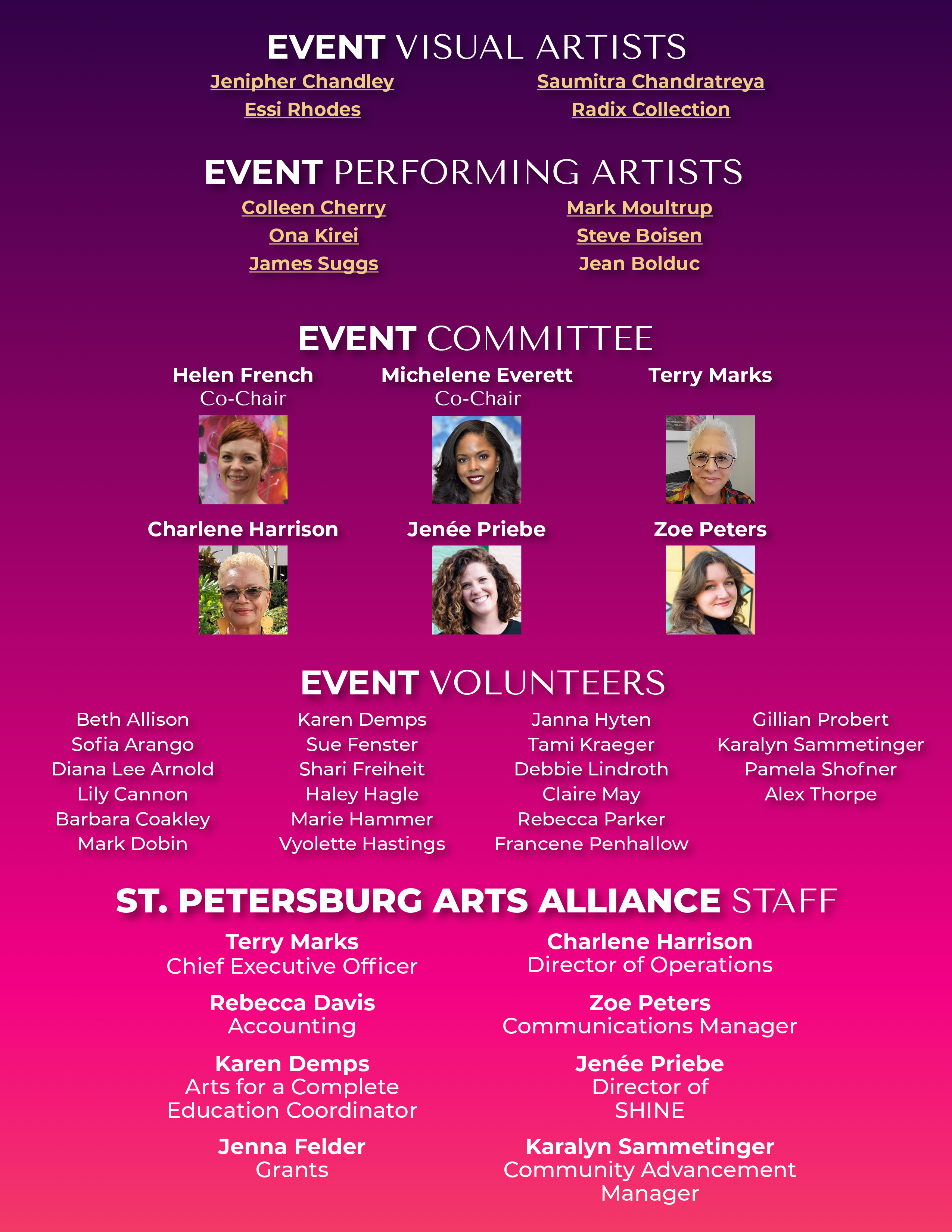 EVENT VISUAL ARTISTS

Jenipher Chandley
Essi Rhodes

Saumitra Chandratreya
Radix Collection

EVENT PERFORMING ARTISTS

Colleen Cherry
Ona Kirei
James Suggs

Mark Moultrup
Steve Boisen
Jean Bolduc

EVENT COMMITTEE

Helen French
Co-Chair

Michelene Everett
Co-Chair

Terry Marks

Charlene Harrison

Jenée Priebe

Zoe Peters

EVENT VOLUNTEERS

Beth Allison
Sofia Arango
Diana Lee Arnold
Lily Cannon
Barbara Coakley
Mark Dobin

Karen Demps
Sue Fenster
Shari Freiheit
Haley Hagle
Marie Hammer
Vyolette Hastings

Janna Hyten
Tami Kraeger
Debbie Lindroth
Claire May
Rebecca Parker
Francene Penhallow

Gillian Probert
Karalyn Sammetinger
Pamela Shofner
Alex Thorpe

ST. PETERSBURG ARTS ALLIANCE STAFF

Terry Marks
Chief Executive Officer

Rebecca Davis
Accounting

Karen Demps
Arts for a Complete Education Coordinator

Jenna Felder
Grants

Charlene Harrison
Director of Operations

Zoe Peters
Communications Manager

Jenée Priebe
Director of SHINE

Karalyn Sammetinger
Community Advancement Manager